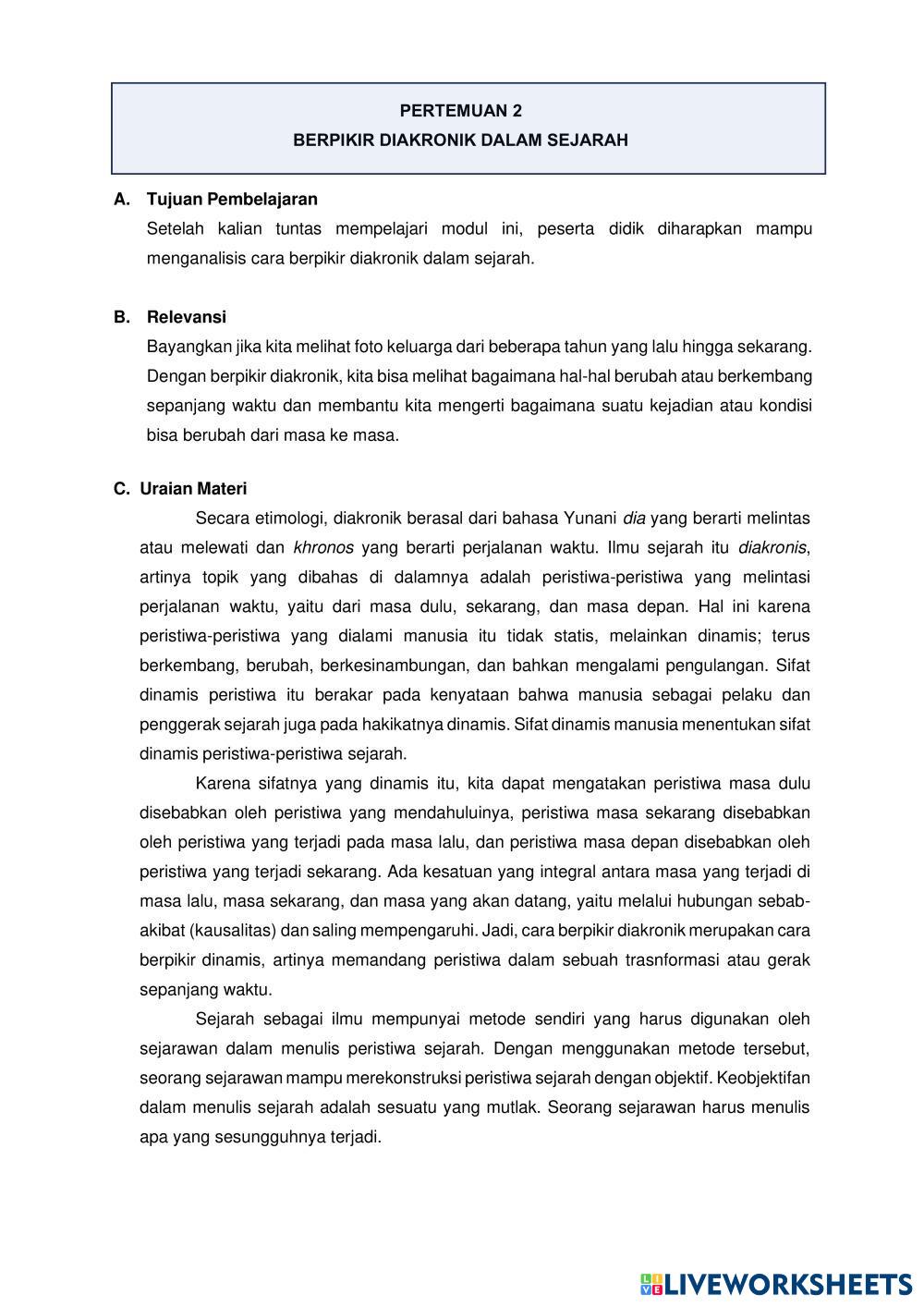 PERTEMUAN 2
BERPIKIR DIAKRONIK DALAM SEJARAH

A. Tujuan Pembelajaran
Setelah kalian tuntas mempelajari modul ini, peserta didik diharapkan mampu menganalisis cara berpikir diakronik dalam sejarah.

B. Relevansi
Bayangkan jika kita melihat foto keluarga dari beberapa tahun yang lalu hingga sekarang. Dengan berpikir diakronik, kita bisa melihat bagaimana hal-hal berubah atau berkembang sepanjang waktu dan membantu kita mengerti bagaimana suatu kejadian atau kondisi bisa berubah dari masa ke masa.

C. Uraian Materi
Secara etimologi, diakronik berasal dari bahasa Yunani dia yang berarti melintas atau melewati dan khronos yang berarti perjalanan waktu. Ilmu sejarah itu diakronis, artinya topik yang dibahas di dalamnya adalah peristiwa-peristiwa yang melintasi perjalanan waktu, yaitu dari masa dulu, sekarang, dan masa depan. Hal ini karena peristiwa-peristiwa yang dialami manusia itu tidak statis, melainkan dinamis; terus berkembang, berubah, berkesinambungan, dan bahkan mengalami pengulangan. Sifat dinamis peristiwa itu berakar pada kenyataan bahwa manusia sebagai pelaku dan penggerak sejarah juga pada hakikatnya dinamis. Sifat dinamis manusia menentukan sifat dinamis peristiwa-peristiwa sejarah.

Karena sifatnya yang dinamis itu, kita dapat mengatakan peristiwa masa dulu disebabkan oleh peristiwa yang mendahuluinya, peristiwa masa sekarang disebabkan oleh peristiwa yang terjadi pada masa lalu, dan peristiwa masa depan disebabkan oleh peristiwa yang terjadi sekarang. Ada kesatuan yang integral antara masa yang terjadi di masa lalu, masa sekarang, dan masa yang akan datang, yaitu melalui hubungan sebab-akibat (kausalitas) dan saling mempengaruhi. Jadi, cara berpikir diakronik merupakan cara berpikir dinamis, artinya memandang peristiwa dalam sebuah trasnformasi atau gerak sepanjang waktu.

Sejarah sebagai ilmu mempunyai metode sendiri yang harus digunakan oleh sejarawan dalam menulis peristiwa sejarah. Dengan menggunakan metode tersebut, seorang sejarawan mampu merekonstruksi peristiwa sejarah dengan objektif. Keobjektifan dalam menulis sejarah adalah sesuatu yang mutlak. Seorang sejarawan harus menulis apa yang sesungguhnya terjadi.

LIVEWORKSHEETS